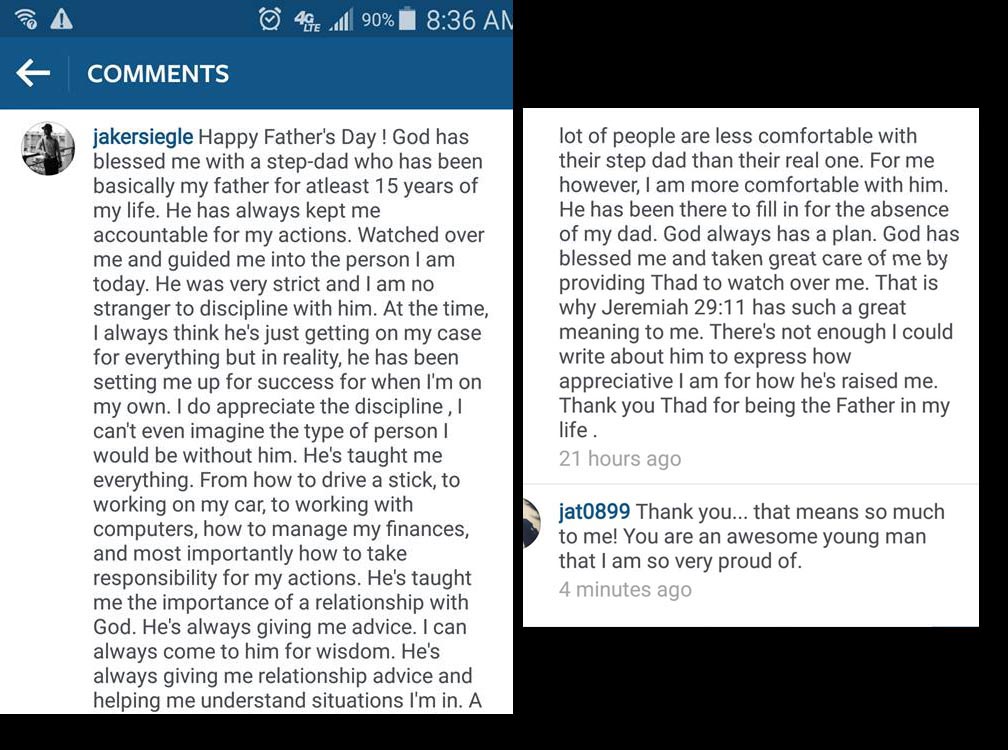 4G LTE 90% 8:36 AM

COMMENTS

jakersiegle Happy Father's Day ! God has blessed me with a step-dad who has been basically my father for atleast 15 years of my life. He has always kept me accountable for my actions. Watched over me and guided me into the person I am today. He was very strict and I am no stranger to discipline with him. At the time, I always think he's just getting on my case for everything but in reality, he has been setting me up for success for when I'm on my own. I do appreciate the discipline , I can't even imagine the type of person I would be without him. He's taught me everything. From how to drive a stick, to working on my car, to working with computers, how to manage my finances, and most importantly how to take responsibility for my actions. He's taught me the importance of a relationship with God. He's always giving me advice. I can always come to him for wisdom. He's always giving me relationship advice and helping me understand situations I'm in. A

lot of people are less comfortable with their step dad than their real one. For me however, I am more comfortable with him. He has been there to fill in for the absence of my dad. God always has a plan. God has blessed me and taken great care of me by providing Thad to watch over me. That is why Jeremiah 29:11 has such a great meaning to me. There's not enough I could write about him to express how appreciative I am for how he's raised me. Thank you Thad for being the Father in my life .
21 hours ago

jat0899 Thank you... that means so much to me! You are an awesome young man that I am so very proud of.
4 minutes ago